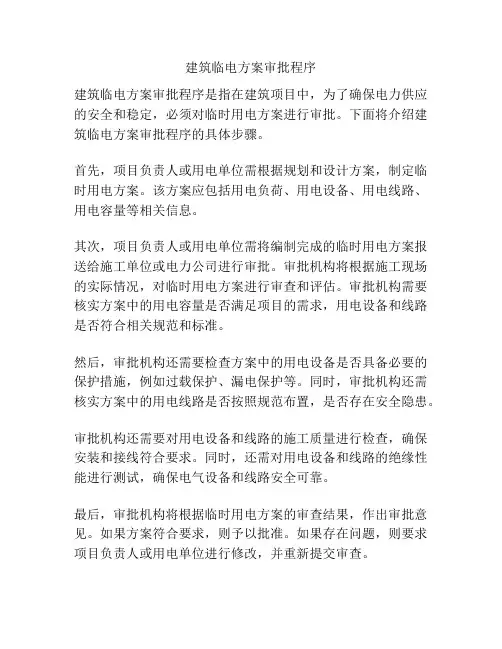 建筑临电方案审批程序

建筑临电方案审批程序是指在建筑项目中，为了确保电力供应的安全和稳定，必须对临时用电方案进行审批。下面将介绍建筑临电方案审批程序的具体步骤。

首先，项目负责人或用电单位需根据规划和设计方案，制定临时用电方案。该方案应包括用电负荷、用电设备、用电线路、用电容量等相关信息。

其次，项目负责人或用电单位需将编制完成的临时用电方案报送给施工单位或电力公司进行审批。审批机构将根据施工现场的实际情况，对临时用电方案进行审查和评估。审批机构需要核实方案中的用电容量是否满足项目的需求，用电设备和线路是否符合相关规范和标准。

然后，审批机构还需要检查方案中的用电设备是否具备必要的保护措施，例如过载保护、漏电保护等。同时，审批机构还需核实方案中的用电线路是否按照规范布置，是否存在安全隐患。

审批机构还需要对用电设备和线路的施工质量进行检查，确保安装和接线符合要求。同时，还需对用电设备和线路的绝缘性能进行测试，确保电气设备和线路安全可靠。

最后，审批机构将根据临时用电方案的审查结果，作出审批意见。如果方案符合要求，则予以批准。如果存在问题，则要求项目负责人或用电单位进行修改，并重新提交审查。